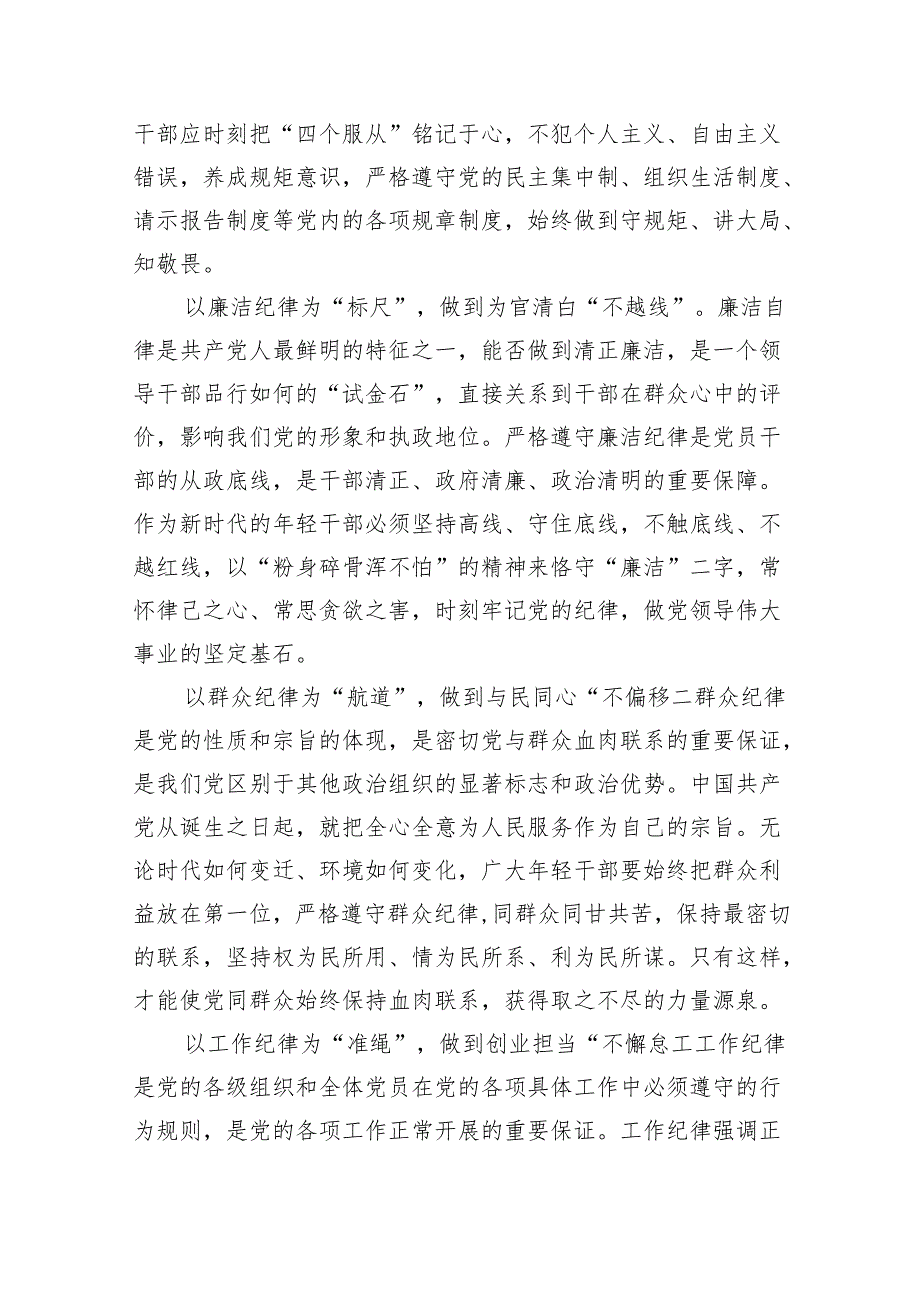 干部应时刻把“四个服从”铭记于心，不犯个人主义、自由主义错误，养成规矩意识，严格遵守党的民主集中制、组织生活制度、请示报告制度等党内的各项规章制度，始终做到守规矩、讲大局、知敬畏。

以廉洁纪律为“标尺”，做到为官清白“不越线”。廉洁自律是共产党人最鲜明的特征之一，能否做到清正廉洁，是一个领导干部品行如何的“试金石”，直接关系到干部在群众心中的评价，影响我们党的形象和执政地位。严格遵守廉洁纪律是党员干部的从政底线，是干部清正、政府清廉、政治清明的重要保障。作为新时代的年轻干部必须坚持高线、守住底线，不触底线、不越红线，以“粉身碎骨浑不怕”的精神来恪守“廉洁”二字，常怀律己之心、常思贪欲之害，时刻牢记党的纪律，做党领导伟大事业的坚定基石。

以群众纪律为“航道”，做到与民同心“不偏移二群众纪律是党的性质和宗旨的体现，是密切党与群众血肉联系的重要保证，是我们党区别于其他政治组织的显著标志和政治优势。中国共产党从诞生之日起，就把全心全意为人民服务作为自己的宗旨。无论时代如何变迁、环境如何变化，广大年轻干部要始终把群众利益放在第一位，严格遵守群众纪律,同群众同甘共苦，保持最密切的联系，坚持权为民所用、情为民所系、利为民所谋。只有这样，才能使党同群众始终保持血肉联系，获得取之不尽的力量源泉。

以工作纪律为“准绳”，做到创业担当“不懈怠工工作纪律是党的各级组织和全体党员在党的各项具体工作中必须遵守的行为规则，是党的各项工作正常开展的重要保证。工作纪律强调正